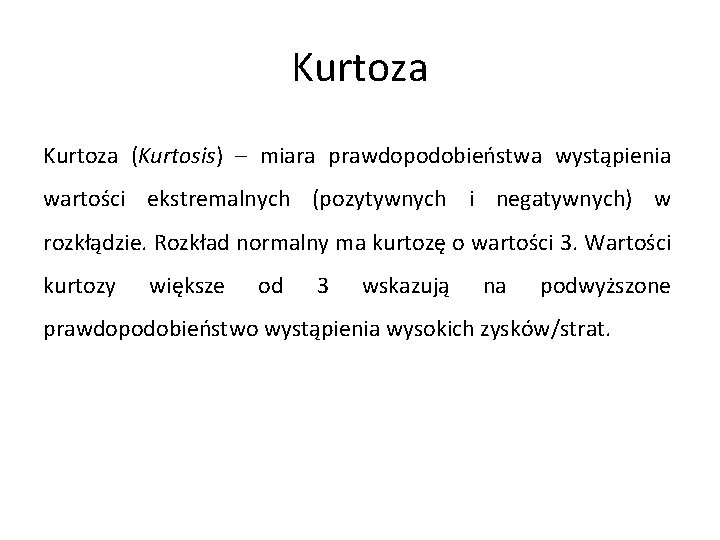 Kurtoza

Kurtoza (Kurtosis) – miara prawdopodobieństwa wystąpienia wartości ekstremalnych (pozytywnych i negatywnych) w rozkłądzie. Rozkład normalny ma kurtozę o wartości 3. Wartości kurtozy większe od 3 wskazują na podwyższone prawdopodobieństwo wystąpienia wysokich zysków/strat.